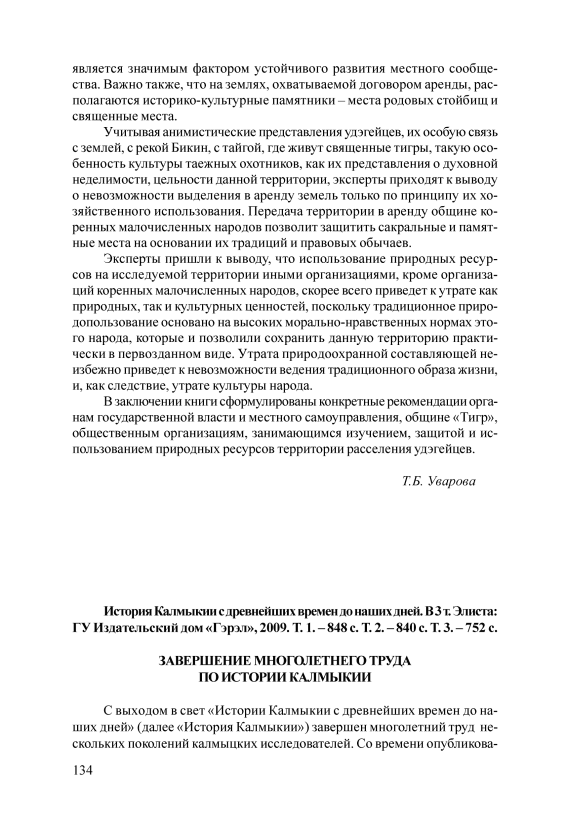 является значимым фактором устойчивого развития местного сообщества. Важно также, что на землях, охватываемой договором аренды, располагаются историко-культурные памятники – места родовых стойбищ и священные места.

Учитывая анимистические представления удэгейцев, их особую связь с землей, с рекой Бикин, с тайгой, где живут священные тигры, такую особенность культуры таежных охотников, как их представления о духовной неделимости, цельности данной территории, эксперты приходят к выводу о невозможности выделения в аренду земель только по принципу их хозяйственного использования. Передача территории в аренду общине коренных малочисленных народов позволит защитить сакральные и памятные места на основании их традиций и правовых обычаев.

Эксперты пришли к выводу, что использование природных ресурсов на исследуемой территории иными организациями, кроме организаций коренных малочисленных народов, скорее всего приведет к утрате как природных, так и культурных ценностей, поскольку традиционное природопользование основано на высоких морально-нравственных нормах этого народа, которые и позволили сохранить данную территорию практически в первозданном виде. Утрата природоохранной составляющей неизбежно приведет к невозможности ведения традиционного образа жизни, и, как следствие, утрате культуры народа.

В заключении книги сформулированы конкретные рекомендации органам государственной власти и местного самоуправления, общине «Тигр», общественным организациям, занимающимся изучением, защитой и использованием природных ресурсов территории расселения удэгейцев.

Т.Б. Уварова

История Калмыкии с древнейших времен до наших дней. В 3 т. Элиста: ГУ Издательский дом «Гэрэл», 2009. Т. 1. – 848 с. Т. 2. – 840 с. Т. 3. – 752 с.

ЗАВЕРШЕНИЕ МНОГОЛЕТНЕГО ТРУДА ПО ИСТОРИИ КАЛМЫКИИ

С выходом в свет «Истории Калмыкии с древнейших времен до наших дней» (далее «История Калмыкии») завершен многолетний труд нескольких поколений калмыцких исследователей. Со времени опубликова-

134